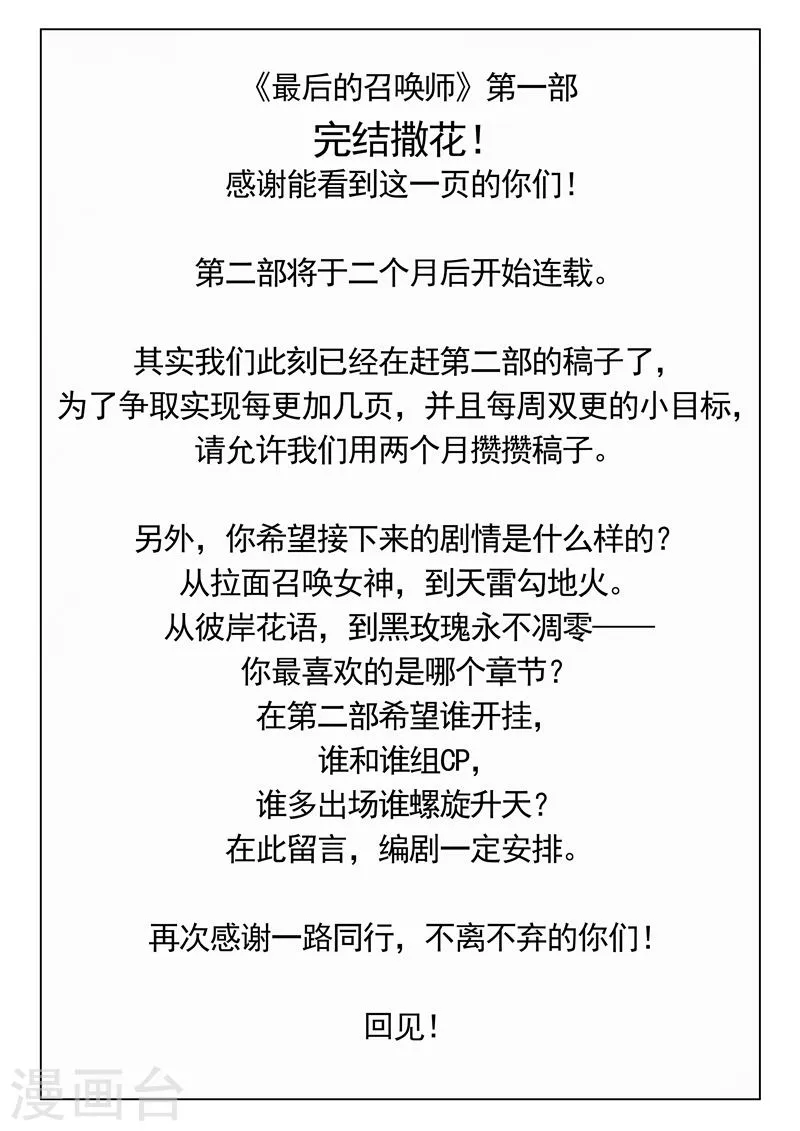 《最后的召唤师》第一部

完结撒花！

感谢能看到这一页的你们！

第二部将于二个月后开始连载。

其实我们此刻已经在赶第二部的稿子了，
为了争取实现每更加几页，并且每周双更的小目标，
请允许我们用两个月攒攒稿子。

另外，你希望接下来的剧情是什么样的？
从拉面召唤女神，到天雷勾地火。
从彼岸花语，到黑玫瑰永不凋零——
你最喜欢的是哪个章节？
在第二部希望谁开挂，
谁和谁组CP，
谁多出场谁螺旋升天？
在此留言，编剧一定安排。

再次感谢一路同行，不离不弃的你们！

回见！

漫画台